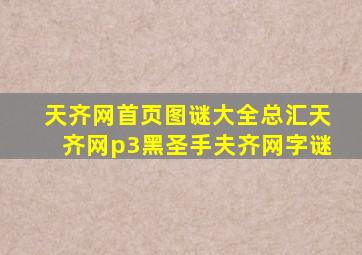 天齐网首页图谜大全总汇天齐网p3黑圣手夫齐网字谜